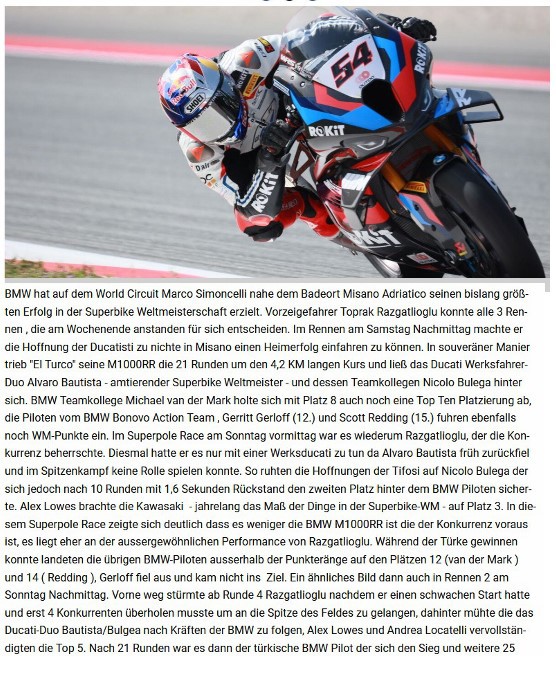 BMW hat auf dem World Circuit Marco Simoncelli nahe dem Badeort Misano Adriatico seinen bislang größten Erfolg in der Superbike Weltmeisterschaft erzielt. Vorzeigefahrer Toprak Razgatlioglu konnte alle 3 Rennen , die am Wochenende anstanden für sich entscheiden. Im Rennen am Samstag Nachmittag machte er die Hoffnung der Ducatisti zu nichte in Misano einen Heimerfolg einfahren zu können. In souveräner Manier trieb "El Turco" seine M1000RR die 21 Runden um den 4,2 KM langen Kurs und ließ das Ducati Werksfahrer-Duo Alvaro Bautista - amtierender Superbike Weltmeister - und dessen Teamkollegen Nicolo Bulega hinter sich. BMW Teamkollege Michael van der Mark holte sich mit Platz 8 auch noch eine Top Ten Platzierung ab, die Piloten vom BMW Bonovo Action Team , Gerritt Gerloff (12.) und Scott Redding (15.) fuhren ebenfalls noch WM-Punkte ein. Im Superpole Race am Sonntag vormittag war es wiederum Razgatlioglu, der die Konkurrenz beherrschte. Diesmal hatte er es nur mit einer Werksducati zu tun da Alvaro Bautista früh zurückfiel und im Spitzenkampf keine Rolle spielen konnte. So ruhten die Hoffnungen der Tifosi auf Nicolo Bulega der sich jedoch nach 10 Runden mit 1,6 Sekunden Rückstand den zweiten Platz hinter dem BMW Piloten sicherte. Alex Lowes brachte die Kawasaki - jahrelang das Maß der Dinge in der Superbike-WM - auf Platz 3. In diesem Superpole Race zeigte sich deutlich dass es weniger die BMW M1000RR ist die der Konkurrenz voraus ist, es liegt eher an der aussergewöhnlichen Performance von Razgatlioglu. Während der Türke gewinnen konnte landeten die übrigen BMW-Piloten ausserhalb der Punkteränge auf den Plätzen 12 (van der Mark ) und 14 ( Redding ), Gerloff fiel aus und kam nicht ins Ziel. Ein ähnliches Bild dann auch in Rennen 2 am Sonntag Nachmittag. Vorne weg stürmte ab Runde 4 Razgatlioglu nachdem er einen schwachen Start hatte und erst 4 Konkurrenten überholen musste um an die Spitze des Feldes zu gelangen, dahinter mühte die das Ducati-Duo Bautista/Bulgea nach Kräften der BMW zu folgen, Alex Lowes und Andrea Locatelli vervollständigten die Top 5. Nach 21 Runden war es dann der türkische BMW Pilot der sich den Sieg und weitere 25